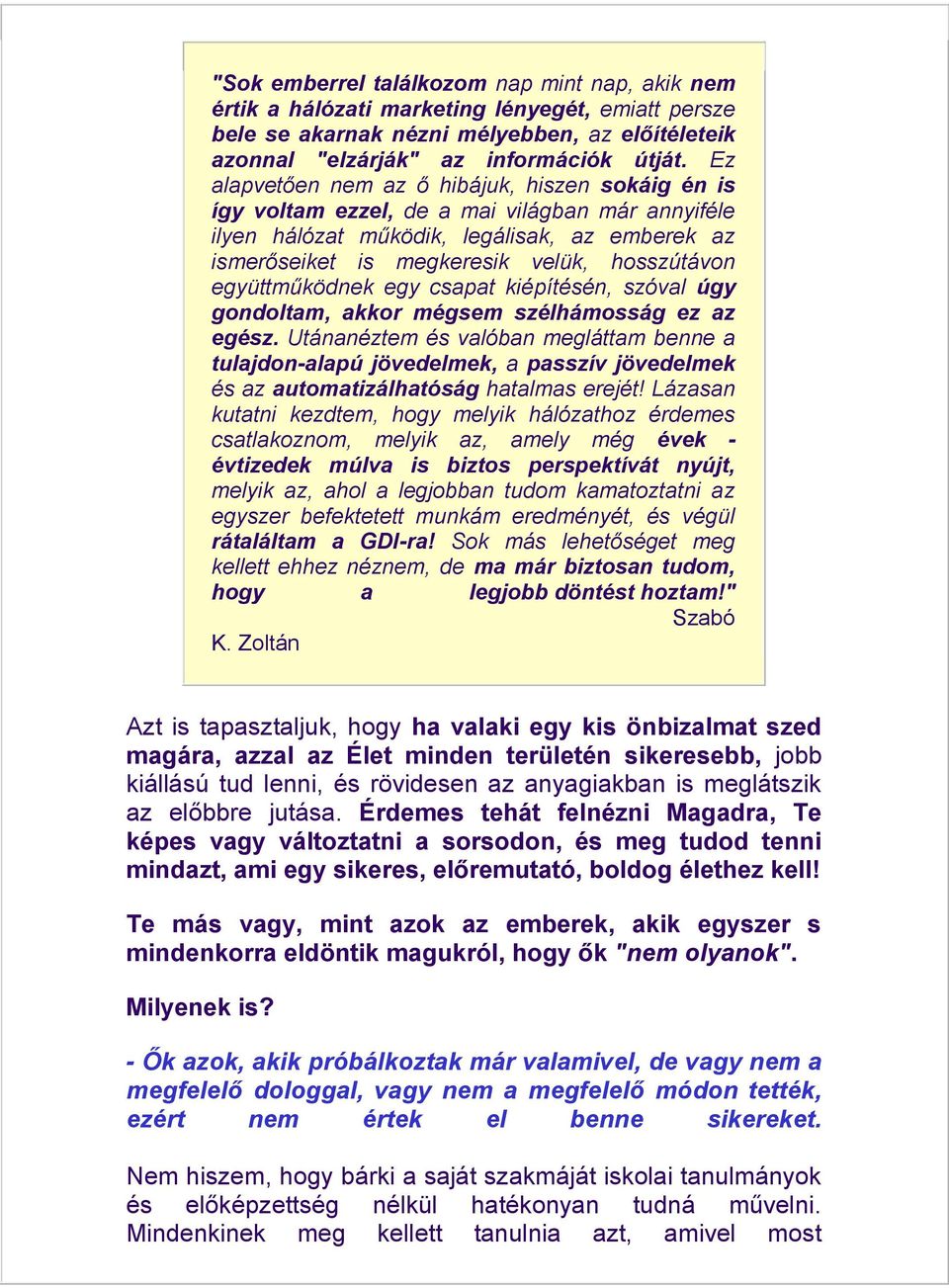 "Sok emberrel találkozom nap mint nap, akik nem értik a hálózati marketing lényegét, emiatt persze bele se akarnak nézni mélyebben, az előítéleteik azonnal "elzárják" az információk útját. Ez alapvetően nem az ő hibájuk, hiszen sokáig én is így voltam ezzel, de a mai világban már annyiféle ilyen hálózat működik, legálisak, az emberek az ismerőseiket is megkeresik velük, hosszútávon együttműködnek egy csapat kiépítésén, szóval úgy gondoltam, akkor mégsem szélhámosság ez az egész. Utánanéztem és valóban megláttam benne a tulajdon-alapú jövedelmek, a passzív jövedelmek és az automatizálhatóság hatalmas erejét! Lázasan kutatni kezdtem, hogy melyik hálózathoz érdemes csatlakoznom, melyik az, amely még évek - évtizedek múlva is biztos perspektívát nyújt, melyik az, ahol a legjobban tudom kamatoztatni az egyszer befektetett munkám eredményét, és végül rátaláltam a GDI-ra! Sok más lehetőséget meg kellett ehhez néznem, de ma már biztosan tudom, hogy a legjobb döntést hoztam!" Szabó K. Zoltán

Azt is tapasztaljuk, hogy ha valaki egy kis önbizalmat szed magára, azzal az Élet minden területén sikeresebb, jobb kiállású tud lenni, és rövidesen az anyagiakban is meglátszik az előbbre jutása. Érdemes tehát felnézni Magadra, Te képes vagy változtatni a sorsodon, és meg tudod tenni mindazt, ami egy sikeres, előremutató, boldog élethez kell!

Te más vagy, mint azok az emberek, akik egyszer s mindenkorra eldöntik magukról, hogy ők "nem olyanok".

Milyenek is?

- Ők azok, akik próbálkoztak már valamivel, de vagy nem a megfelelő dologgal, vagy nem a megfelelő módon tették, ezért nem értek el benne sikereket.

Nem hiszem, hogy bárki a saját szakmáját iskolai tanulmányok és előképzettség nélkül hatékonyan tudná művelni. Mindenkinek meg kellett tanulnia azt, amivel most